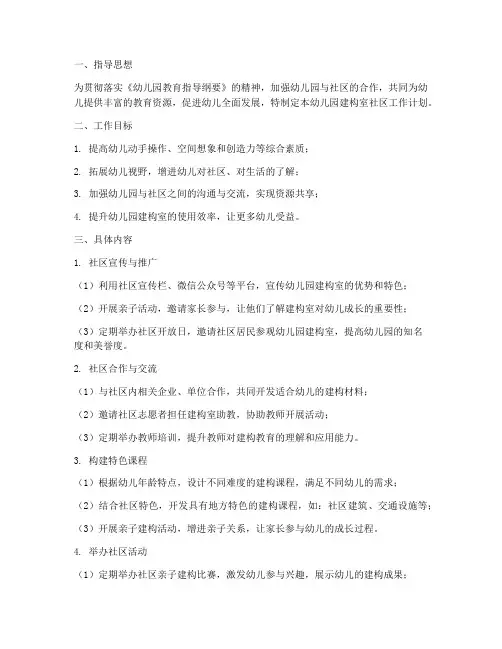 一、指导思想

为贯彻落实《幼儿园教育指导纲要》的精神，加强幼儿园与社区的合作，共同为幼儿提供丰富的教育资源，促进幼儿全面发展，特制定本幼儿园建构室社区工作计划。

二、工作目标

1. 提高幼儿动手操作、空间想象和创造力等综合素质；

2. 拓展幼儿视野，增进幼儿对社区、对生活的了解；

3. 加强幼儿园与社区之间的沟通与交流，实现资源共享；

4. 提升幼儿园建构室的使用效率，让更多幼儿受益。

三、具体内容

1. 社区宣传与推广

（1）利用社区宣传栏、微信公众号等平台，宣传幼儿园建构室的优势和特色；

（2）开展亲子活动，邀请家长参与，让他们了解建构室对幼儿成长的重要性；

（3）定期举办社区开放日，邀请社区居民参观幼儿园建构室，提高幼儿园的知名度和美誉度。

2. 社区合作与交流

（1）与社区内相关企业、单位合作，共同开发适合幼儿的建构材料；

（2）邀请社区志愿者担任建构室助教，协助教师开展活动；

（3）定期举办教师培训，提升教师对建构教育的理解和应用能力。

3. 构建特色课程

（1）根据幼儿年龄特点，设计不同难度的建构课程，满足不同幼儿的需求；

（2）结合社区特色，开发具有地方特色的建构课程，如：社区建筑、交通设施等；

（3）开展亲子建构活动，增进亲子关系，让家长参与幼儿的成长过程。

4. 举办社区活动

（1）定期举办社区亲子建构比赛，激发幼儿参与兴趣，展示幼儿的建构成果；